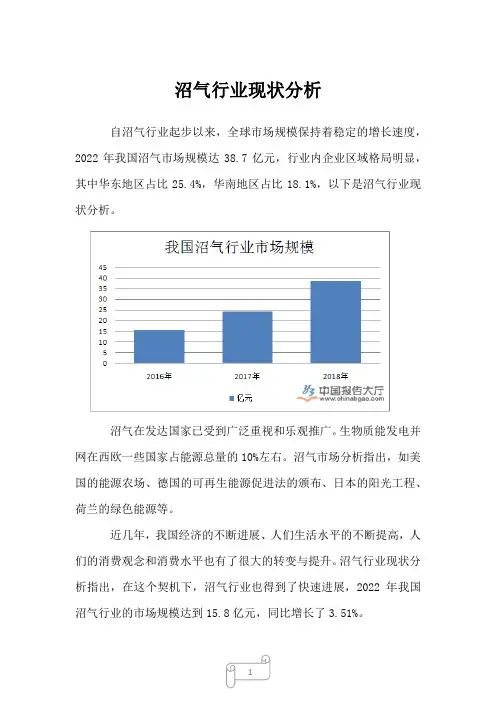 沼气行业现状分析

自沼气行业起步以来，全球市场规模保持着稳定的增长速度，2022 年我国沼气市场规模达 38.7 亿元，行业内企业区域格局明显，其中华东地区占比 25.4%，华南地区占比 18.1%，以下是沼气行业现状分析。

我国沼气行业市场规模

45
40
35
30
25
20
15
10
5
0

2016年
2017年
2018年

亿元

中国报告大厅
www.chinabgao.com

沼气在发达国家已受到广泛重视和乐观推广。生物质能发电并网在西欧一些国家占能源总量的 10%左右。沼气市场分析指出，如美国的能源农场、德国的可再生能源促进法的颁布、日本的阳光工程、荷兰的绿色能源等。

近几年，我国经济的不断进展、人们生活水平的不断提高，人们的消费观念和消费水平也有了很大的转变与提升。沼气行业现状分析指出，在这个契机下，沼气行业也得到了快速进展，2022 年我国沼气行业的市场规模达到 15.8 亿元，同比增长了 3.51%。

1